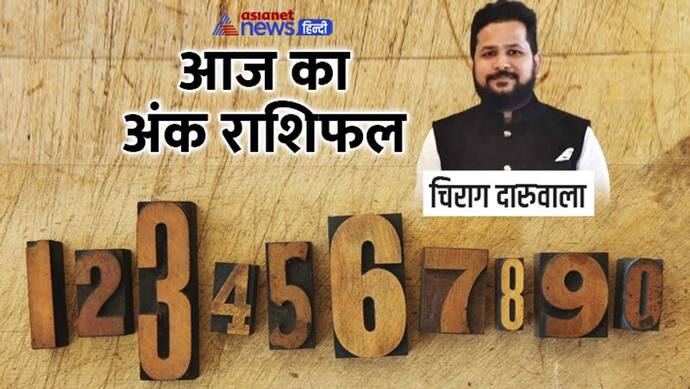 asianet news हिन्दी

आज का अंक राशिफल

चिराग दारुवाला

1 2 3 4 5 6 7 8 9 0